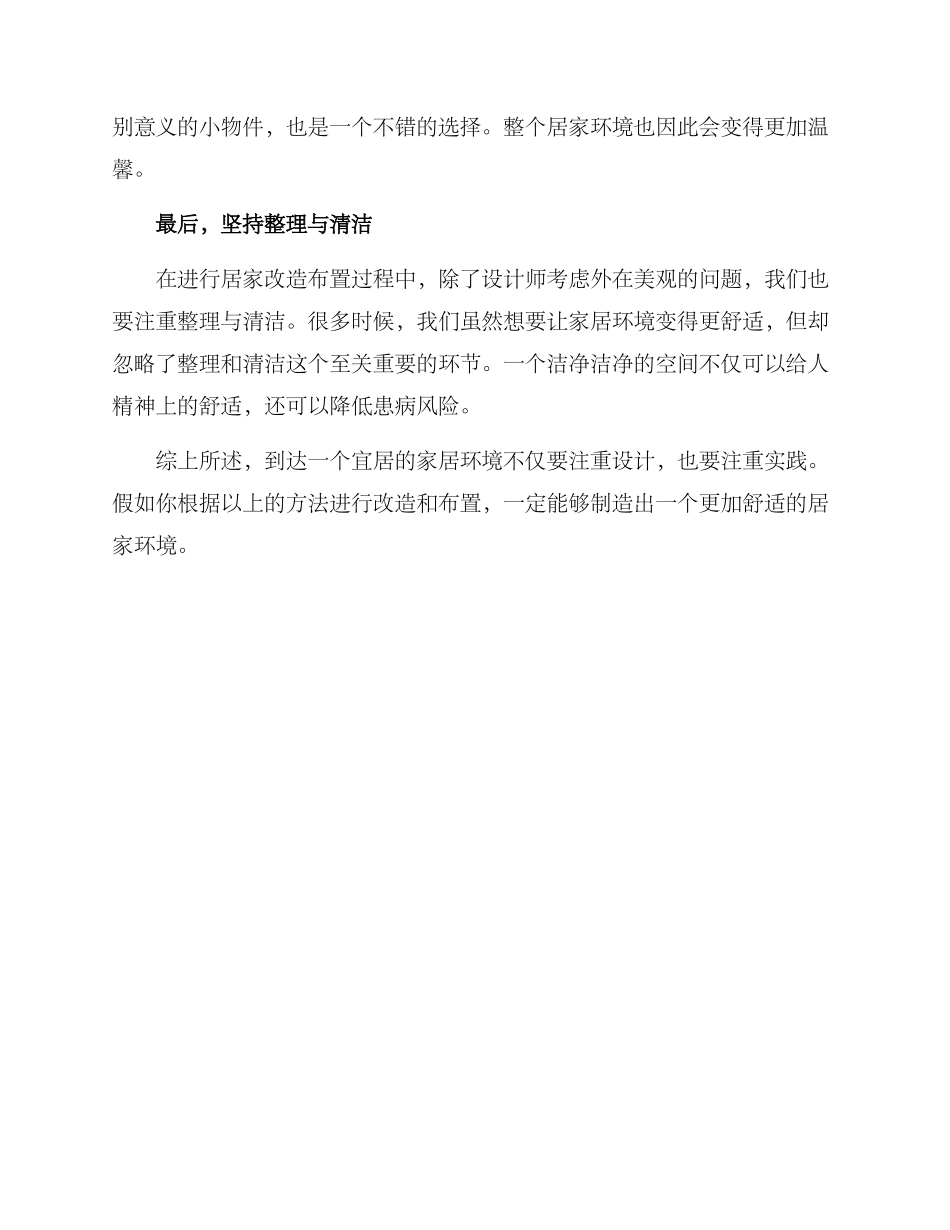 别意义的小物件，也是一个不错的选择。整个居家环境也因此会变得更加温馨。

最后，坚持整理与清洁

在进行居家改造布置过程中，除了设计师考虑外在美观的问题，我们也要注重整理与清洁。很多时候，我们虽然想要让家居环境变得更舒适，但却忽略了整理和清洁这个至关重要的环节。一个洁净洁净的空间不仅可以给人精神上的舒适，还可以降低患病风险。

综上所述，到达一个宜居的家居环境不仅要注重设计，也要注重实践。假如你根据以上的方法进行改造和布置，一定能够制造出一个更加舒适的居家环境。